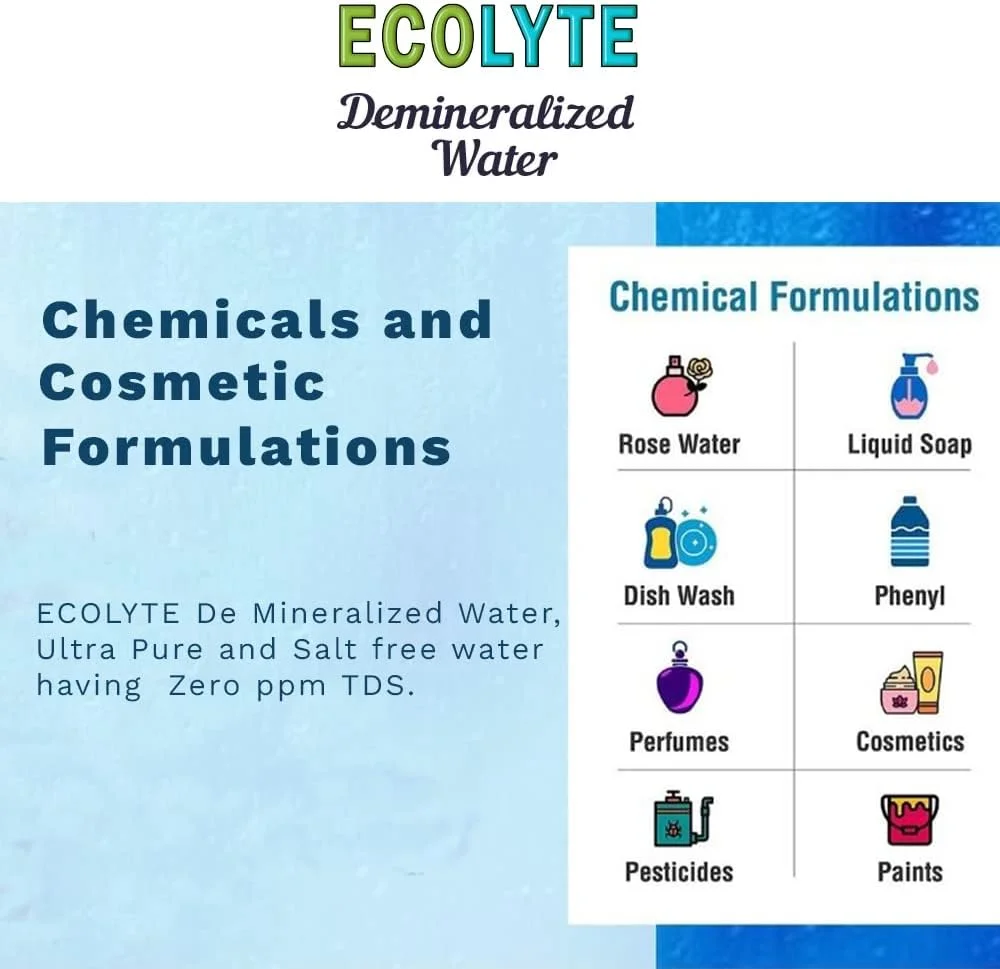 ECOLYTE

Demineralized Water

Chemicals and Cosmetic Formulations

ECOLYTE De Mineralized Water, Ultra Pure and Salt free water having Zero ppm TDS.

Chemical Formulations

Rose Water

Liquid Soap

Dish Wash

Phenyl

Perfumes

Cosmetics

Pesticides

Paints